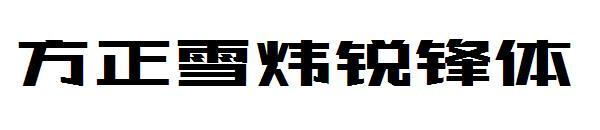 方正雪炜锐锋体